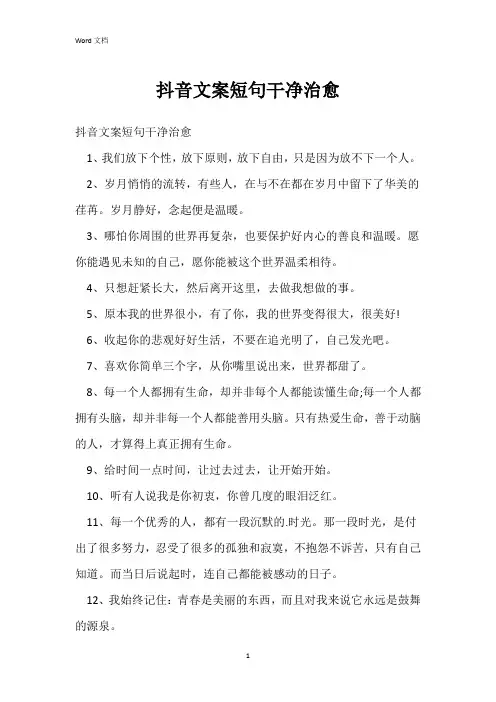 Word 文档

抖音文案短句干净治愈

抖音文案短句干净治愈

1、我们放下个性，放下原则，放下自由，只是因为放不下一个人。

2、岁月悄悄的流转，有些人，在与不在都在岁月中留下了华美的荏苒。岁月静好，念起便是温暖。

3、哪怕你周围的世界再复杂，也要保护好内心的善良和温暖。愿你能遇见未知的自己，愿你能被这个世界温柔相待。

4、只想赶紧长大，然后离开这里，去做我想做的事。

5、原本我的世界很小，有了你，我的世界变得很大，很美好!

6、收起你的悲观好好生活，不要在追光明了，自己发光吧。

7、喜欢你简单三个字，从你嘴里说出来，世界都甜了。

8、每一个人都拥有生命，却并非每个人都能读懂生命;每一个人都拥有头脑，却并非每一个人都能善用头脑。只有热爱生命，善于动脑的人，才算得上真正拥有生命。

9、给时间一点时间，让过去过去，让开始开始。

10、听有人说我是你初衷，你曾几度的眼泪泛红。

11、每一个优秀的人，都有一段沉默的.时光。那一段时光，是付出了很多努力，忍受了很多的孤独和寂寞，不抱怨不诉苦，只有自己知道。而当日后说起时，连自己都能被感动的日子。

12、我始终记住：青春是美丽的东西，而且对我来说它永远是鼓舞的源泉。

1